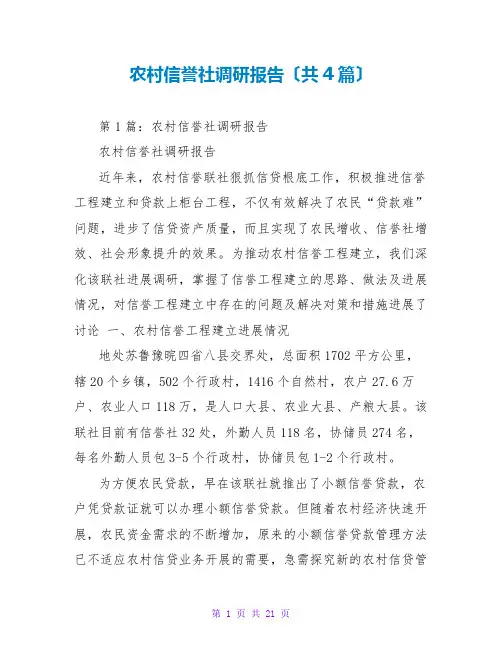 农村信誉社调研报告〔共4篇〕

第1篇：农村信誉社调研报告

农村信誉社调研报告

近年来，农村信誉联社狠抓信贷根底工作，积极推进信誉工程建立和贷款上柜台工程，不仅有效解决了农民“贷款难”问题，进步了信贷资产质量，而且实现了农民增收、信誉社增效、社会形象提升的效果。为推动农村信誉工程建立，我们深化该联社进展调研，掌握了信誉工程建立的思路、做法及进展情况，对信誉工程建立中存在的问题及解决对策和措施进展了讨论 一、农村信誉工程建立进展情况

地处苏鲁豫皖四省八县交界处，总面积1702平方公里，辖20个乡镇，502个行政村，1416个自然村，农户27.6万户、农业人口118万，是人口大县、农业大县、产粮大县。该联社目前有信誉社32处，外勤人员118名，协储员274名，每名外勤人员包3-5个行政村，协储员包1-2个行政村。

为方便农民贷款，早在该联社就推出了小额信誉贷款，农户凭贷款证就可以办理小额信誉贷款。但随着农村经济快速开展，农民资金需求的不断增加，原来的小额信誉贷款管理方法已不适应农村信贷业务开展的需要，急需探究新的农村信贷管

第 1 页 共 21 页